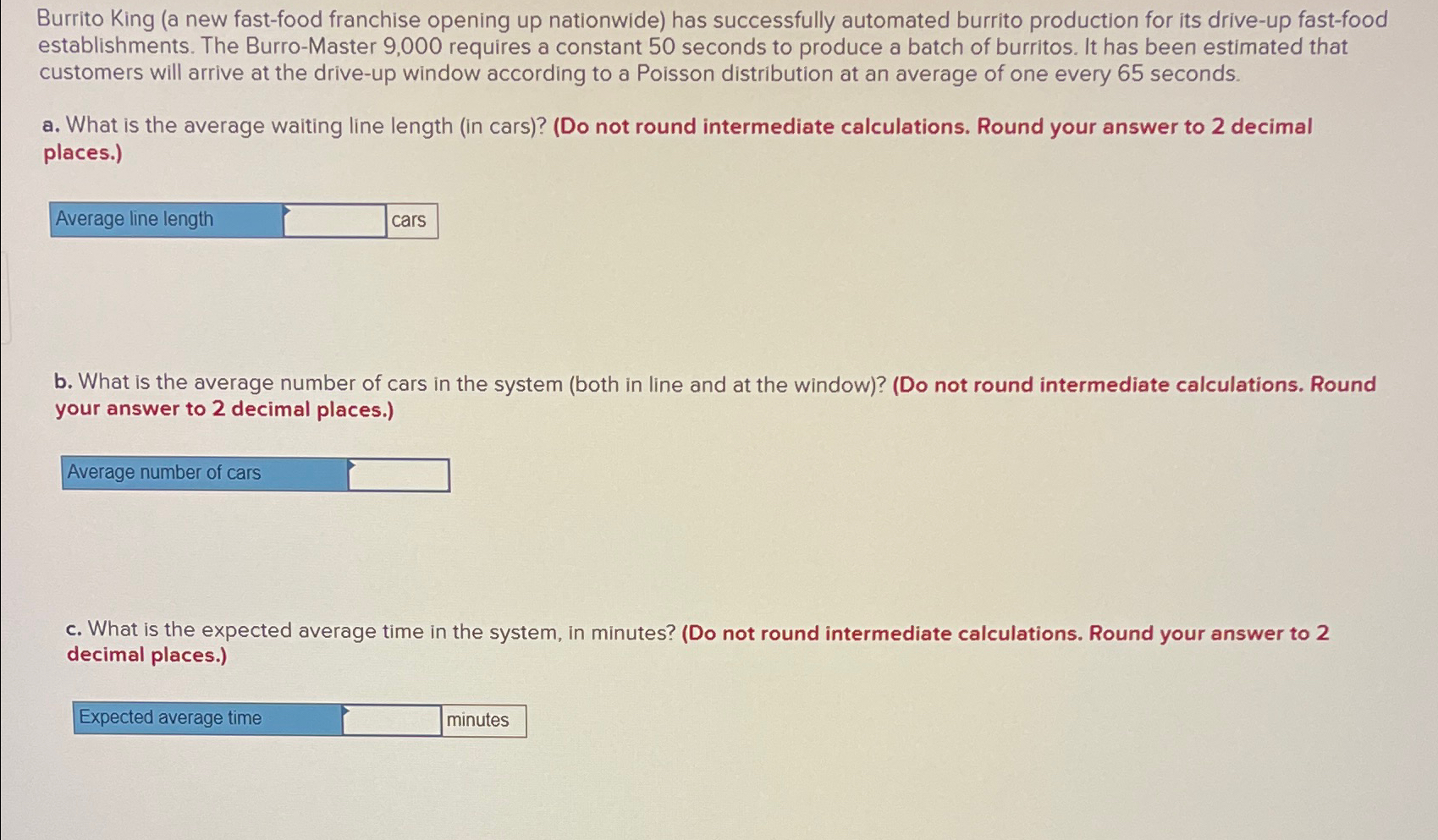 Burrito King (a new fast-food franchise opening up nationwide) has successfully automated burrito production for its drive-up fast-food establishments. The Burro-Master 9,000 requires a constant 50 seconds to produce a batch of burritos. It has been estimated that customers will arrive at the drive-up window according to a Poisson distribution at an average of one every 65 seconds.

a. What is the average waiting line length (in cars)? (Do not round intermediate calculations. Round your answer to 2 decimal places.)

Average line length ____ cars

b. What is the average number of cars in the system (both in line and at the window)? (Do not round intermediate calculations. Round your answer to 2 decimal places.)

Average number of cars ____

c. What is the expected average time in the system, in minutes? (Do not round intermediate calculations. Round your answer to 2 decimal places.)

Expected average time ____ minutes